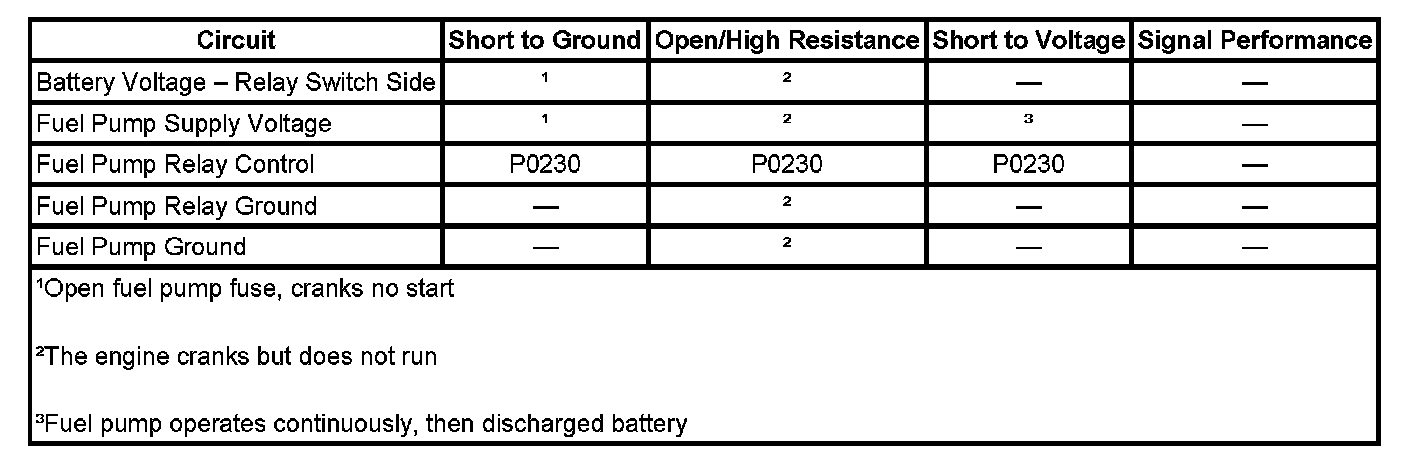 | Circuit | Short to Ground | Open/High Resistance | Short to Voltage | Signal Performance |
|---|---|---|---|---|
| Battery Voltage – Relay Switch Side | 1 | 2 | — | — |
| Fuel Pump Supply Voltage | 1 | 2 | 3 | — |
| Fuel Pump Relay Control | P0230 | P0230 | P0230 | — |
| Fuel Pump Relay Ground | — | 2 | — | — |
| Fuel Pump Ground | — | 2 | — | — |

¹Open fuel pump fuse, cranks no start

²The engine cranks but does not run

³Fuel pump operates continuously, then discharged battery